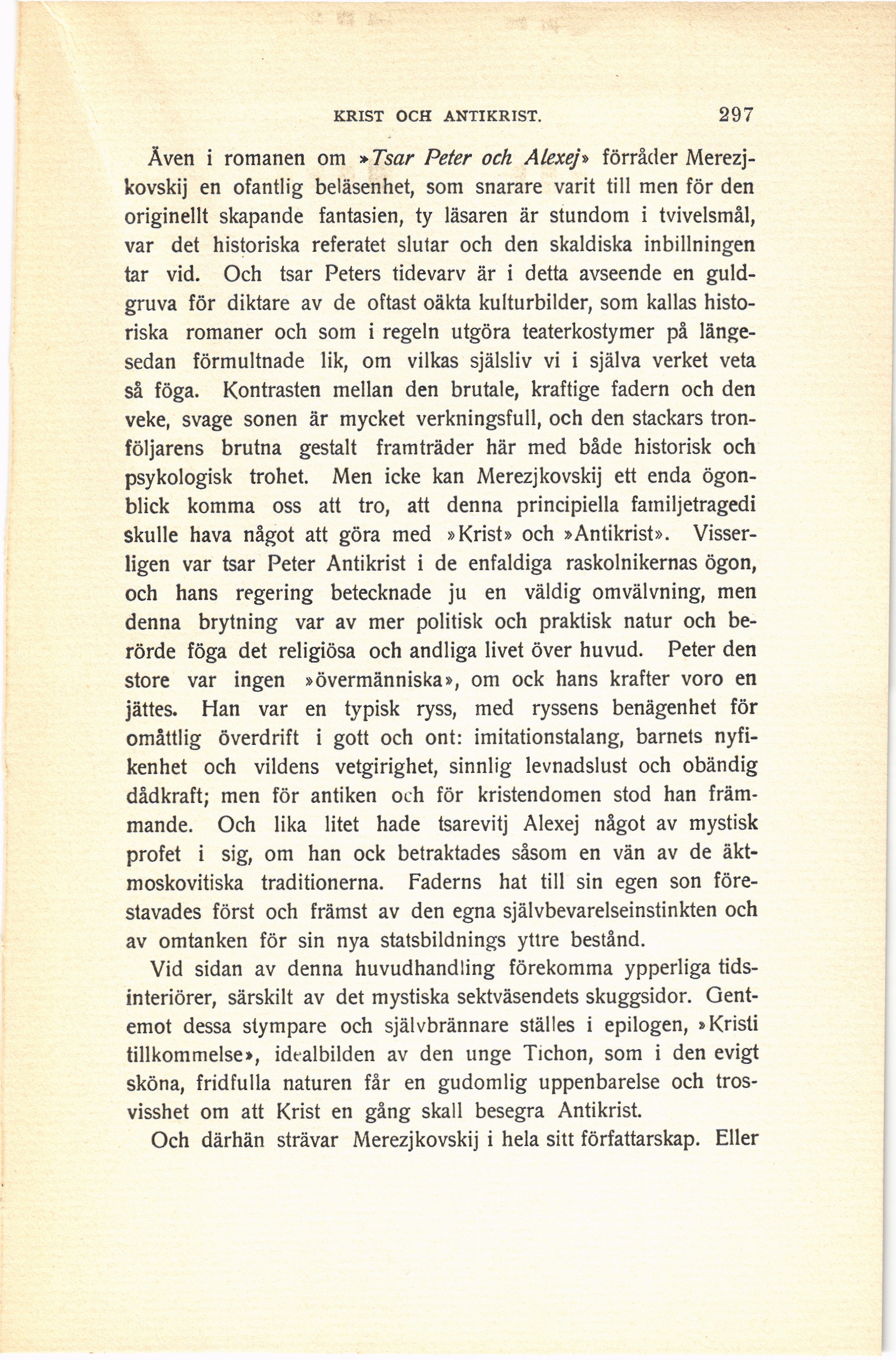 KRIST OCH ANTIKRIST. 297

Även i romanen om »Tsar Peter och Alexej» förråder Merezjkovskij en ofantlig beläsenhet, som snarare varit till men för den originellt skapande fantasien, ty läsaren är stundom i tvivelsmål, var det historiska referatet slutar och den skaldiska inbillningen tar vid. Och tsar Peters tidevarv är i detta avseende en guldgruva för diktare av de oftast oäkta kulturbilder, som kallas historiska romaner och som i regeln utgöra teaterkostymer på längesedan förmultnade lik, om vilkas själsliv vi i själva verket veta så föga. Kontrasten mellan den brutale, kraftige fadern och den veke, svage sonen är mycket verkningsfull, och den stackars tronföljarens brutna gestalt framträder här med både historisk och psykologisk trohet. Men icke kan Merezjkovskij ett enda ögonblick komma oss att tro, att denna principiella familjetragedi skulle hava något att göra med »Krist» och »Antikrist». Visserligen var tsar Peter Antikrist i de enfaldiga raskolnikernas ögon, och hans regering betecknade ju en väldig omvälvning, men denna brytning var av mer politisk och praktisk natur och berörde föga det religiösa och andliga livet över huvud. Peter den store var ingen »övermänniska», om ock hans krafter voro en jättes. Han var en typisk ryss, med ryssens benägenhet för omåttlig överdrift i gott och ont: imitationstalang, barnets nyfikenhet och vildens vetgirighet, sinnlig levnadslust och obändig dådkraft; men för antiken och för kristendomen stod han främmande. Och lika litet hade tsarevitj Alexej något av mystisk profet i sig, om han ock betraktades såsom en vän av de äktmoskovitiska traditionerna. Faderns hat till sin egen son förestavades först och främst av den egna självbevarelseinstinkten och av omtanken för sin nya statsbildnings yttre bestånd.

Vid sidan av denna huvudhandling förekomma ypperliga tidsinteriörer, särskilt av det mystiska sektväsendets skuggsidor. Gentemot dessa stympare och självbrännare ställes i epilogen, »Kristi tillkommelse», idealbilden av den unge Tichon, som i den evigt sköna, fridfulla naturen får en gudomlig uppenbarelse och trosvisshet om att Krist en gång skall besegra Antikrist.

Och därhän strävar Merezjkovskij i hela sitt författarskap. Eller